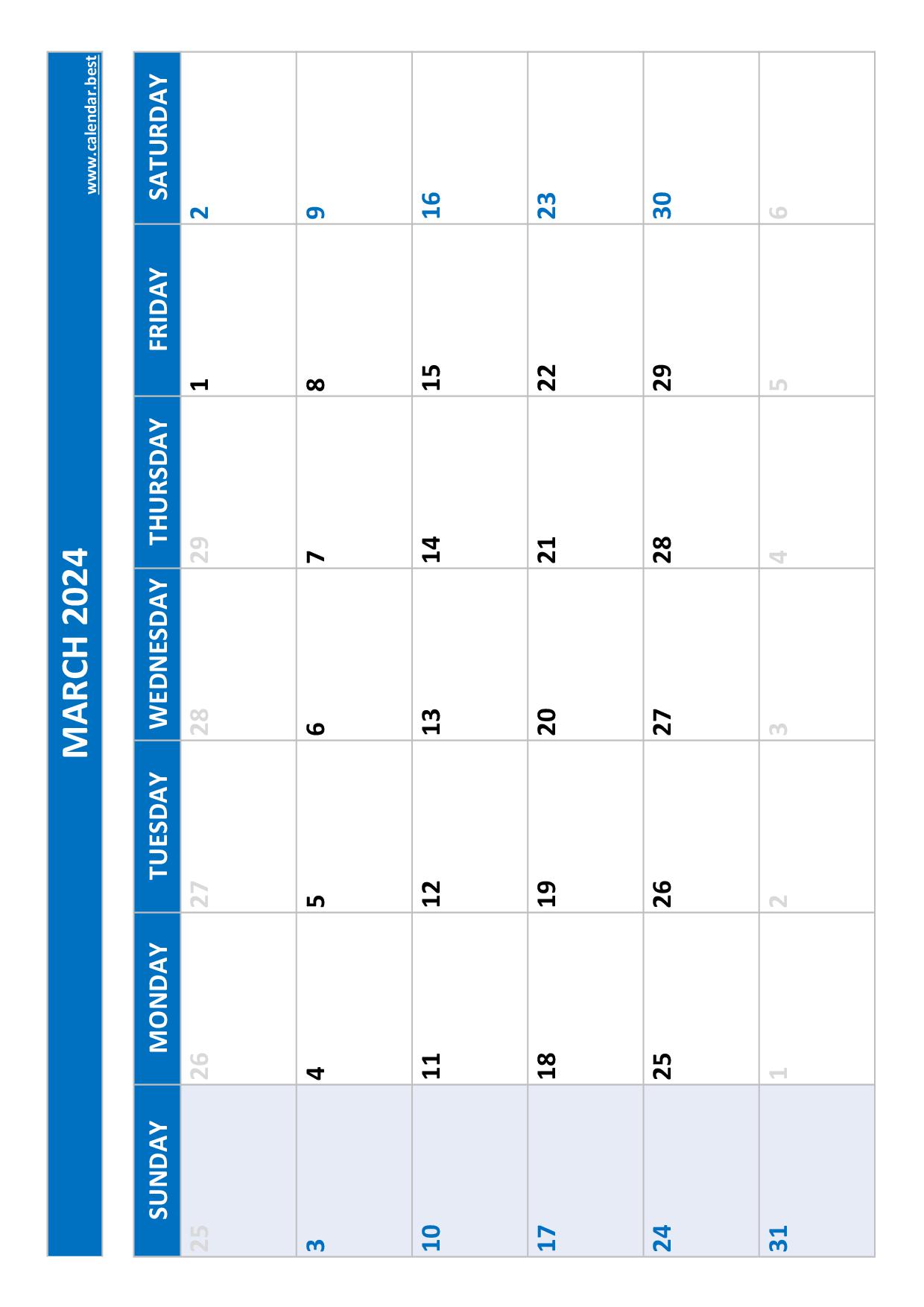 MARCH 2024

www.calendar.best

| SUNDAY | MONDAY | TUESDAY | WEDNESDAY | THURSDAY | FRIDAY | SATURDAY |
|---|---|---|---|---|---|---|
| 25 | 26 | 27 | 28 | 29 | 1 | 2 |
| 3 | 4 | 5 | 6 | 7 | 8 | 9 |
| 10 | 11 | 12 | 13 | 14 | 15 | 16 |
| 17 | 18 | 19 | 20 | 21 | 22 | 23 |
| 24 | 25 | 26 | 27 | 28 | 29 | 30 |
| 31 | 1 | 2 | 3 | 4 | 5 | 6 |